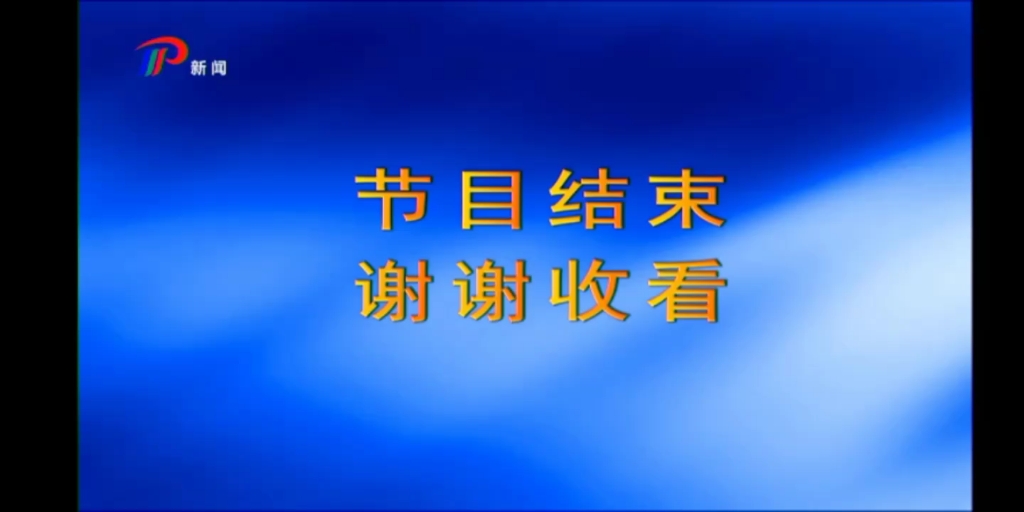 新闻

节目结束
谢谢收看